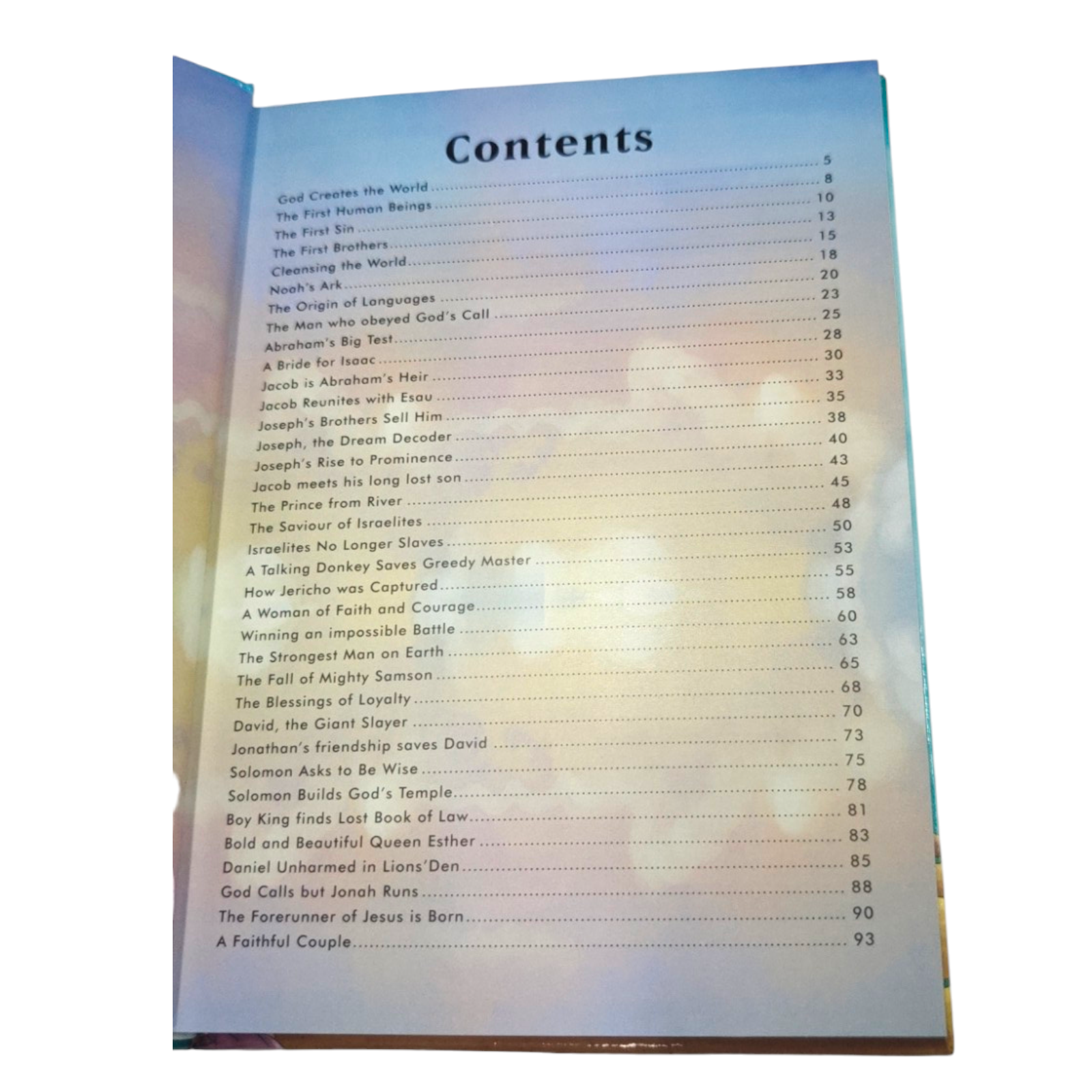 Contents

God Creates the World 5
The First Human Beings 8
The First Sin 10
The First Brothers 13
Cleansing the World 15
Noah's Ark 18
The Origin of Languages 20
The Man who obeyed God's Call 23
Abraham's Big Test 25
A Bride for Isaac 28
Jacob is Abraham's Heir 30
Jacob Reunites with Esau 33
Joseph's Brothers Sell Him 35
Joseph, the Dream Decoder 38
Joseph's Rise to Prominence 40
Jacob meets his long lost son 43
The Prince from River 45
The Saviour of Israelites 48
Israelites No Longer Slaves 50
A Talking Donkey Saves Greedy Master 53
How Jericho was Captured 55
A Woman of Faith and Courage 58
Winning an impossible Battle 60
The Strongest Man on Earth 63
The Fall of Mighty Samson 65
The Blessings of Loyalty 68
David, the Giant Slayer 70
Jonathan's friendship saves David 73
Solomon Asks to Be Wise 75
Solomon Builds God's Temple 78
Boy King finds Lost Book of Law 81
Bold and Beautiful Queen Esther 83
Daniel Unharmed in Lions'Den 85
God Calls but Jonah Runs 88
The Forerunner of Jesus is Born 90
A Faithful Couple 93